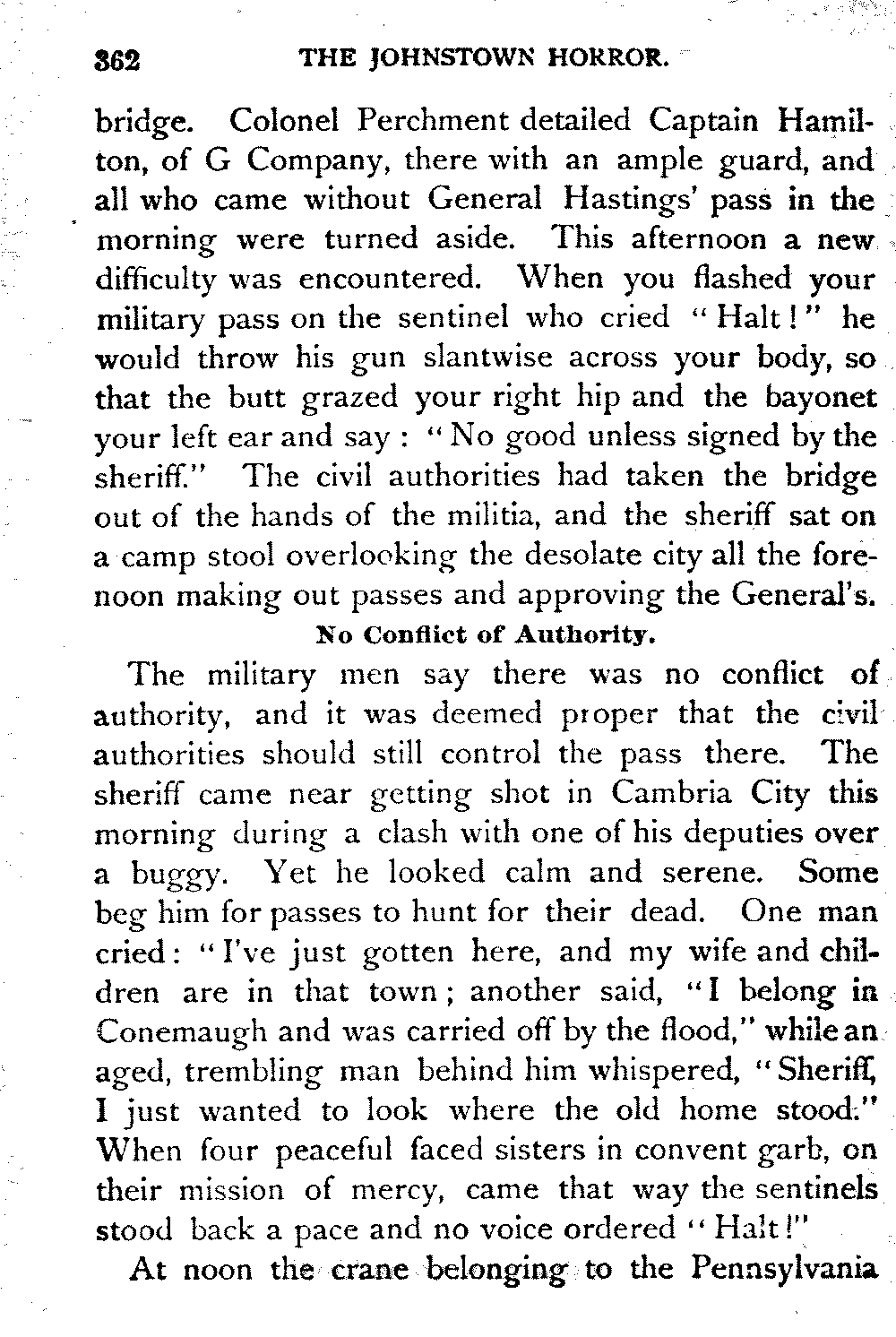 362 THE JOHNSTOWN HORROR.

bridge. Colonel Perchment detailed Captain Hamilton, of G Company, there with an ample guard, and all who came without General Hastings' pass in the morning were turned aside. This afternoon a new difficulty was encountered. When you flashed your military pass on the sentinel who cried "Halt!" he would throw his gun slantwise across your body, so that the butt grazed your right hip and the bayonet your left ear and say: "No good unless signed by the sheriff." The civil authorities had taken the bridge out of the hands of the militia, and the sheriff sat on a camp stool overlooking the desolate city all the forenoon making out passes and approving the General's.

No Conflict of Authority.

The military men say there was no conflict of authority, and it was deemed proper that the civil authorities should still control the pass there. The sheriff came near getting shot in Cambria City this morning during a clash with one of his deputies over a buggy. Yet he looked calm and serene. Some beg him for passes to hunt for their dead. One man cried: "I've just gotten here, and my wife and children are in that town; another said, "I belong in Conemaugh and was carried off by the flood," while an aged, trembling man behind him whispered, "Sheriff, I just wanted to look where the old home stood." When four peaceful faced sisters in convent garb, on their mission of mercy, came that way the sentinels stood back a pace and no voice ordered "Halt!"

At noon the crane belonging to the Pennsylvania